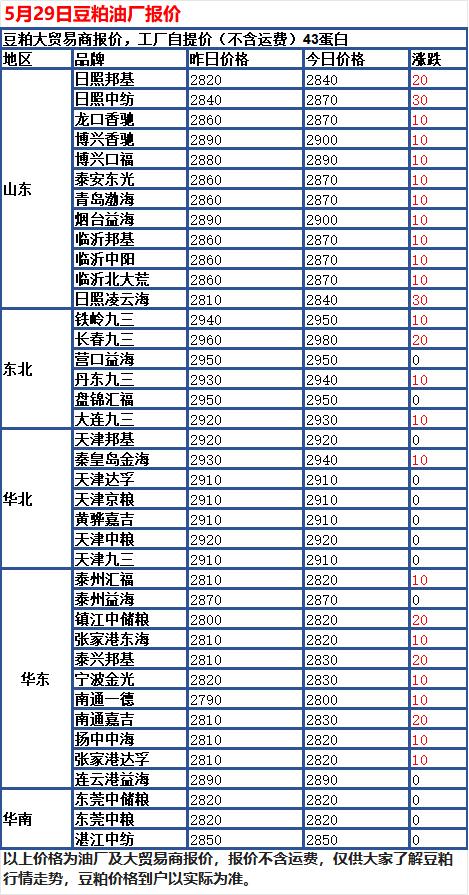 5月29日豆粕油厂报价

豆粕大贸易商报价，工厂自提价（不含运费）43蛋白

| 地区 | 品牌 | 昨日价格 | 今日价格 | 涨跌 |
|---|---|---|---|---|
| 山东 | 日照邦基 | 2820 | 2840 | 20 |
| | 日照中纺 | 2840 | 2870 | 30 |
| | 龙口香驰 | 2860 | 2870 | 10 |
| | 博兴香驰 | 2890 | 2900 | 10 |
| | 博兴口福 | 2880 | 2890 | 10 |
| | 泰安东光 | 2860 | 2870 | 10 |
| | 青岛渤海 | 2860 | 2870 | 10 |
| | 烟台益海 | 2890 | 2900 | 10 |
| | 临沂邦基 | 2860 | 2870 | 10 |
| | 临沂中阳 | 2860 | 2870 | 10 |
| | 临沂北大荒 | 2860 | 2870 | 10 |
| | 日照凌云海 | 2810 | 2840 | 30 |
| 东北 | 铁岭九三 | 2940 | 2950 | 10 |
| | 长春九三 | 2960 | 2980 | 20 |
| | 营口益海 | 2950 | 2950 | 0 |
| | 丹东九三 | 2930 | 2940 | 10 |
| | 盘锦汇福 | 2950 | 2950 | 0 |
| | 大连九三 | 2920 | 2930 | 10 |
| 华北 | 天津邦基 | 2920 | 2920 | 0 |
| | 秦皇岛金海 | 2930 | 2940 | 10 |
| | 天津达孚 | 2910 | 2910 | 0 |
| | 天津京粮 | 2910 | 2910 | 0 |
| | 黄骅嘉吉 | 2910 | 2910 | 0 |
| | 天津中粮 | 2920 | 2920 | 0 |
| | 天津九三 | 2910 | 2910 | 0 |
| 华东 | 泰州汇福 | 2810 | 2820 | 10 |
| | 泰州益海 | 2870 | 2870 | 0 |
| | 镇江中储粮 | 2800 | 2820 | 20 |
| | 张家港东海 | 2810 | 2820 | 10 |
| | 泰兴邦基 | 2810 | 2830 | 20 |
| | 宁波金光 | 2820 | 2830 | 10 |
| | 南通一德 | 2790 | 2800 | 10 |
| | 南通嘉吉 | 2810 | 2830 | 20 |
| | 扬中中海 | 2810 | 2820 | 10 |
| | 张家港达孚 | 2810 | 2820 | 10 |
| | 连云港益海 | 2890 | 2890 | 0 |
| 华南 | 东莞中储粮 | 2820 | 2820 | 0 |
| | 东莞中粮 | 2820 | 2820 | 0 |
| | 湛江中纺 | 2850 | 2850 | 0 |

以上价格为油厂及大贸易商报价，报价不含运费，仅供大家了解豆粕行情走势，豆粕价格到户以实际为准。